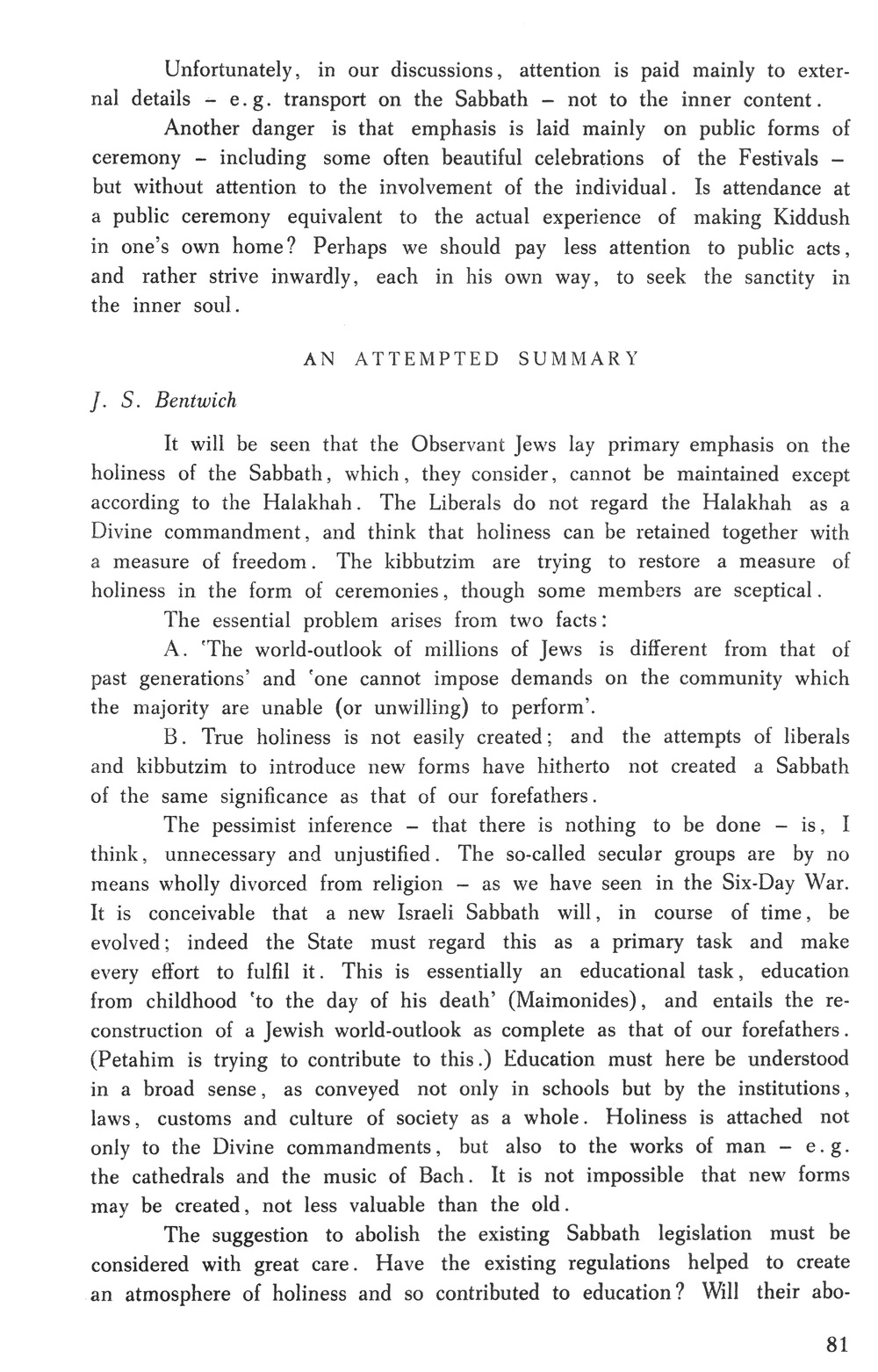 Unfortunately, in our discussions, attention is paid mainly to external details – e.g. transport on the Sabbath – not to the inner content.

Another danger is that emphasis is laid mainly on public forms of ceremony – including some often beautiful celebrations of the Festivals – but without attention to the involvement of the individual. Is attendance at a public ceremony equivalent to the actual experience of making Kiddush in one's own home? Perhaps we should pay less attention to public acts, and rather strive inwardly, each in his own way, to seek the sanctity in the inner soul.

AN ATTEMPTED SUMMARY

J. S. Bentwich

It will be seen that the Observant Jews lay primary emphasis on the holiness of the Sabbath, which, they consider, cannot be maintained except according to the Halakhah. The Liberals do not regard the Halakhah as a Divine commandment, and think that holiness can be retained together with a measure of freedom. The kibbutzim are trying to restore a measure of holiness in the form of ceremonies, though some members are sceptical.

The essential problem arises from two facts:

A. 'The world-outlook of millions of Jews is different from that of past generations' and 'one cannot impose demands on the community which the majority are unable (or unwilling) to perform'.

B. True holiness is not easily created; and the attempts of liberals and kibbutzim to introduce new forms have hitherto not created a Sabbath of the same significance as that of our forefathers.

The pessimist inference – that there is nothing to be done – is, I think, unnecessary and unjustified. The so-called secular groups are by no means wholly divorced from religion – as we have seen in the Six-Day War. It is conceivable that a new Israeli Sabbath will, in course of time, be evolved; indeed the State must regard this as a primary task and make every effort to fulfil it. This is essentially an educational task, education from childhood 'to the day of his death' (Maimonides), and entails the reconstruction of a Jewish world-outlook as complete as that of our forefathers. (Petahim is trying to contribute to this.) Education must here be understood in a broad sense, as conveyed not only in schools but by the institutions, laws, customs and culture of society as a whole. Holiness is attached not only to the Divine commandments, but also to the works of man – e.g. the cathedrals and the music of Bach. It is not impossible that new forms may be created, not less valuable than the old.

The suggestion to abolish the existing Sabbath legislation must be considered with great care. Have the existing regulations helped to create an atmosphere of holiness and so contributed to education? Will their abo-

81